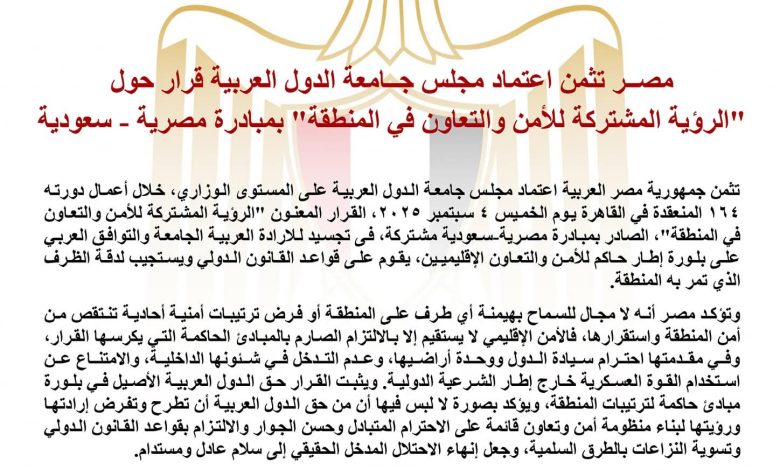 مصر تثمن اعتماد مجلس جامعة الدول العربية قرار حول "الرؤية المشتركة للأمن والتعاون في المنطقة" بمبادرة مصرية - سعودية

تثمن جمهورية مصر العربية اعتماد مجلس جامعة الدول العربية على المستوى الوزاري، خلال أعمال دورته ١٦٤ المنعقدة في القاهرة يوم الخميس ٤ سبتمبر ٢٠٢٥، القرار المعنون "الرؤية المشتركة للأمن والتعاون في المنطقة"، الصادر بمبادرة مصرية-سعودية مشتركة، فى تجسيد للارادة العربية الجامعة والتوافق العربي على بلورة إطار حاكم للأمن والتعاون الإقليميين، يقوم على قواعد القانون الدولي ويستجيب لدقة الظرف الذي تمر به المنطقة.

وتؤكد مصر أنه لا مجال للسماح بهيمنة أي طرف على المنطقة أو فرض ترتيبات أمنية أحادية تنتقص من أمن المنطقة واستقرارها، فالأمن الإقليمي لا يستقيم إلا بالالتزام الصارم بالمبادئ الحاكمة التي يكرسها القرار، وفي مقدمتها احترام سيادة الدول ووحدة أراضيها، وعدم التدخل في شئونها الداخلية، والامتناع عن استخدام القوة العسكرية خارج إطار الشرعية الدولية. ويثبت القرار حق الدول العربية الأصيل في بلورة مبادئ حاكمة لترتيبات المنطقة، ويؤكد بصورة لا لبس فيها أن من حق الدول العربية أن تطرح وتفرض إرادتها ورؤيتها لبناء منظومة أمن وتعاون قائمة على الاحترام المتبادل وحسن الجوار والالتزام بقواعد القانون الدولي وتسوية النزاعات بالطرق السلمية، وجعل إنهاء الاحتلال المدخل الحقيقي إلى سلام عادل ومستدام.